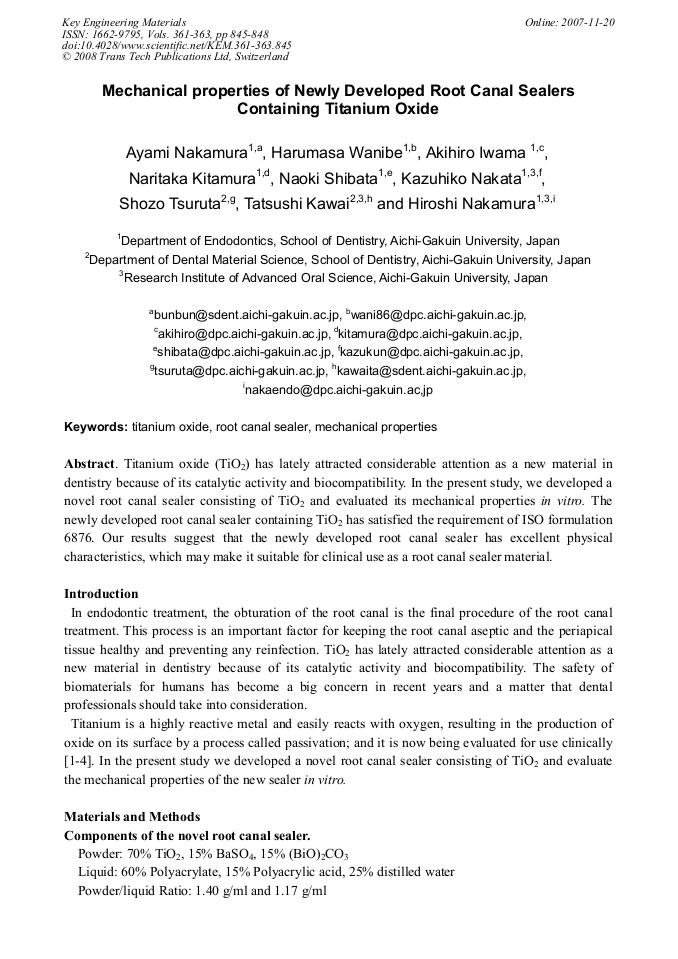 Key Engineering Materials
ISSN: 1662-9795, Vols. 361-363, pp 845-848
doi:10.4028/www.scientific.net/KEM.361-363.845
© 2008 Trans Tech Publications Ltd, Switzerland

Online: 2007-11-20

Mechanical properties of Newly Developed Root Canal Sealers Containing Titanium Oxide

Ayami Nakamura$^{1,a}$, Harumasa Wanibe$^{1,b}$, Akihiro Iwama $^{1,c}$, Naritaka Kitamura$^{1,d}$, Naoki Shibata$^{1,e}$, Kazuhiko Nakata$^{1,3,f}$, Shozo Tsuruta$^{2,g}$, Tatsushi Kawai$^{2,3,h}$ and Hiroshi Nakamura$^{1,3,i}$

$^{1}$Department of Endodontics, School of Dentistry, Aichi-Gakuin University, Japan
$^{2}$Department of Dental Material Science, School of Dentistry, Aichi-Gakuin University, Japan
$^{3}$Research Institute of Advanced Oral Science, Aichi-Gakuin University, Japan

$^{a}$bunbun@sdent.aichi-gakuin.ac.jp, $^{b}$wani86@dpc.aichi-gakuin.ac.jp,
$^{c}$akihiro@dpc.aichi-gakuin.ac.jp, $^{d}$kitamura@dpc.aichi-gakuin.ac.jp,
$^{e}$shibata@dpc.aichi-gakuin.ac.jp, $^{f}$kazukun@dpc.aichi-gakuin.ac.jp,
$^{g}$tsuruta@dpc.aichi-gakuin.ac.jp, $^{h}$kawaita@sdent.aichi-gakuin.ac.jp,
$^{i}$nakaendo@dpc.aichi-gakuin.ac.jp

Keywords: titanium oxide, root canal sealer, mechanical properties

Abstract. Titanium oxide ($TiO_2$) has lately attracted considerable attention as a new material in dentistry because of its catalytic activity and biocompatibility. In the present study, we developed a novel root canal sealer consisting of $TiO_2$ and evaluated its mechanical properties in vitro. The newly developed root canal sealer containing $TiO_2$ has satisfied the requirement of ISO formulation 6876. Our results suggest that the newly developed root canal sealer has excellent physical characteristics, which may make it suitable for clinical use as a root canal sealer material.

Introduction

In endodontic treatment, the obturation of the root canal is the final procedure of the root canal treatment. This process is an important factor for keeping the root canal aseptic and the periapical tissue healthy and preventing any reinfection. $TiO_2$ has lately attracted considerable attention as a new material in dentistry because of its catalytic activity and biocompatibility. The safety of biomaterials for humans has become a big concern in recent years and a matter that dental professionals should take into consideration.

Titanium is a highly reactive metal and easily reacts with oxygen, resulting in the production of oxide on its surface by a process called passivation; and it is now being evaluated for use clinically [1-4]. In the present study we developed a novel root canal sealer consisting of $TiO_2$ and evaluate the mechanical properties of the new sealer in vitro.

Materials and Methods
Components of the novel root canal sealer.
Powder: 70% $TiO_2$, 15% $BaSO_4$, 15% $(BiO)_2CO_3$
Liquid: 60% Polyacrylate, 15% Polyacrylic acid, 25% distilled water
Powder/liquid Ratio: 1.40 g/ml and 1.17 g/ml